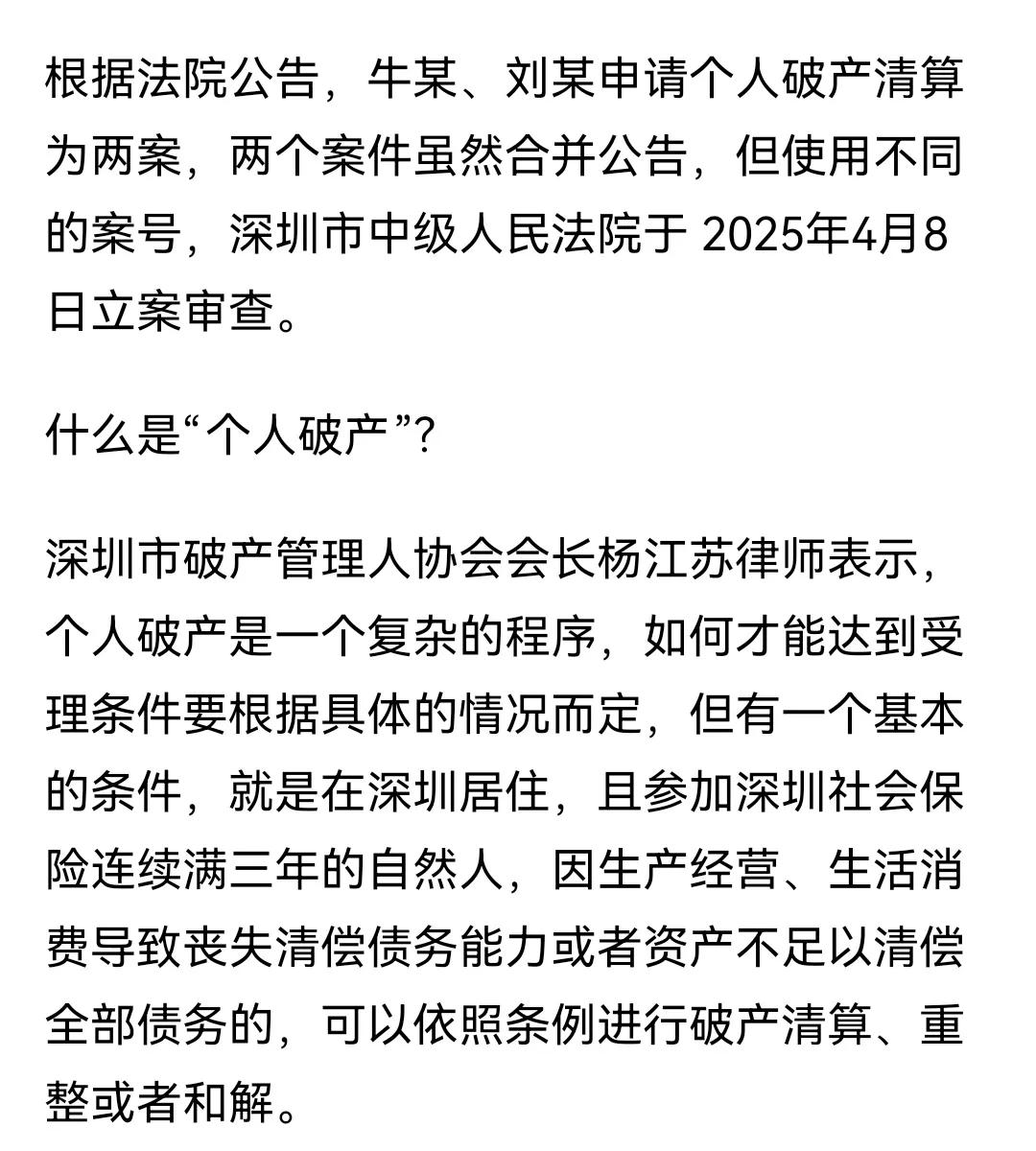 根据法院公告，牛某、刘某申请个人破产清算为两案，两个案件虽然合并公告，但使用不同的案号，深圳市中级人民法院于 2025年4月8日立案审查。

什么是“个人破产”?

深圳市破产管理人协会会长杨江苏律师表示，个人破产是一个复杂的程序，如何才能达到受理条件要根据具体的情况而定，但有一个基本的条件，就是在深圳居住，且参加深圳社会保险连续满三年的自然人，因生产经营、生活消费导致丧失清偿债务能力或者资产不足以清偿全部债务的，可以依照条例进行破产清算、重整或者和解。